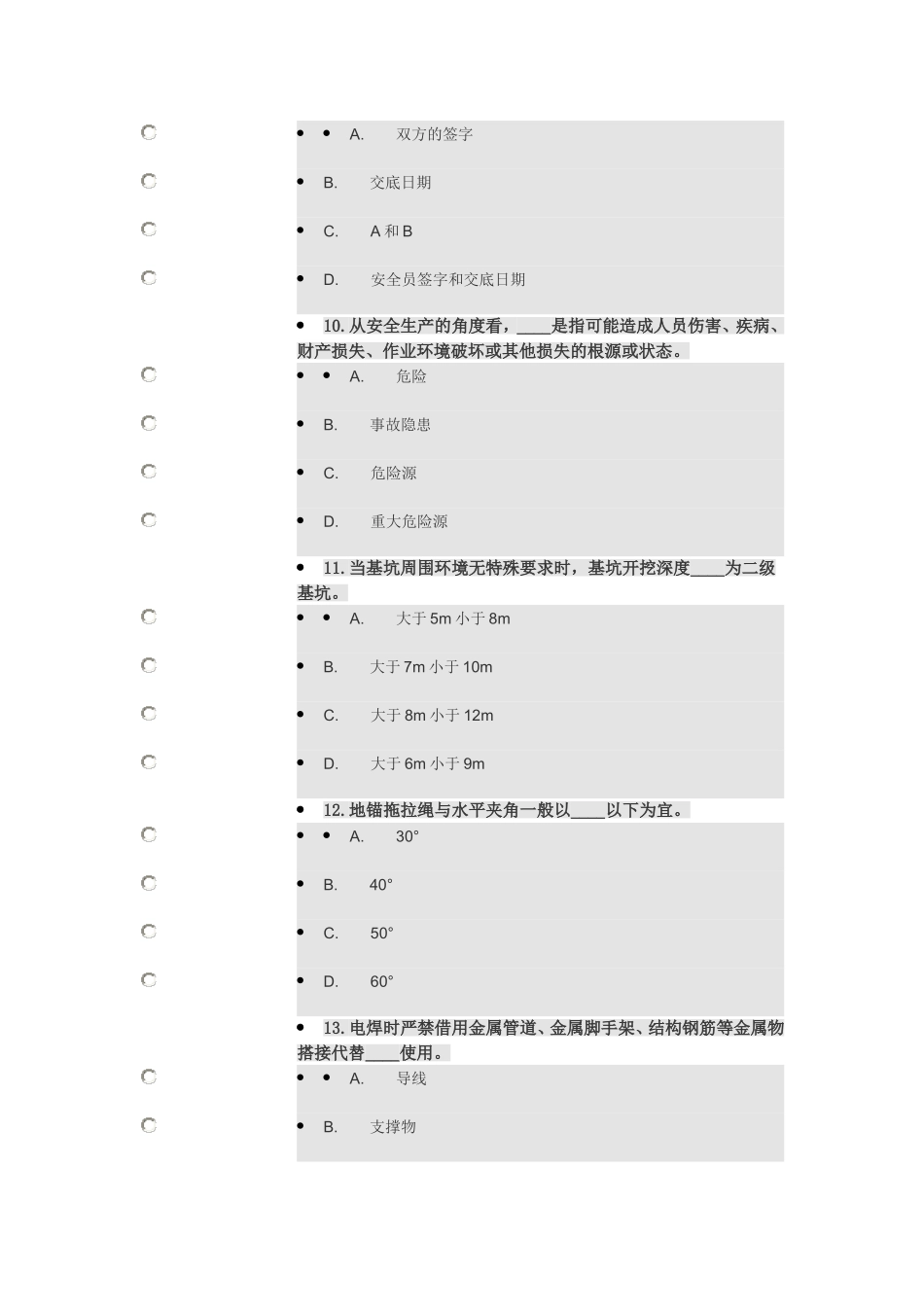 A. 双方的签字

B. 交底日期

C. A 和 B

D. 安全员签字和交底日期

10. 从安全生产的角度看，____是指可能造成人员伤害、疾病、财产损失、作业环境破坏或其他损失的根源或状态。

A. 危险

B. 事故隐患

C. 危险源

D. 重大危险源

11. 当基坑周围环境无特殊要求时，基坑开挖深度____为二级基坑。

A. 大于 5m 小于 8m

B. 大于 7m 小于 10m

C. 大于 8m 小于 12m

D. 大于 6m 小于 9m

12. 地锚拖拉绳与水平夹角一般以____以下为宜。

A. 30°

B. 40°

C. 50°

D. 60°

13. 电焊时严禁借用金属管道、金属脚手架、结构钢筋等金属物搭接代替____使用。

A. 导线

B. 支撑物